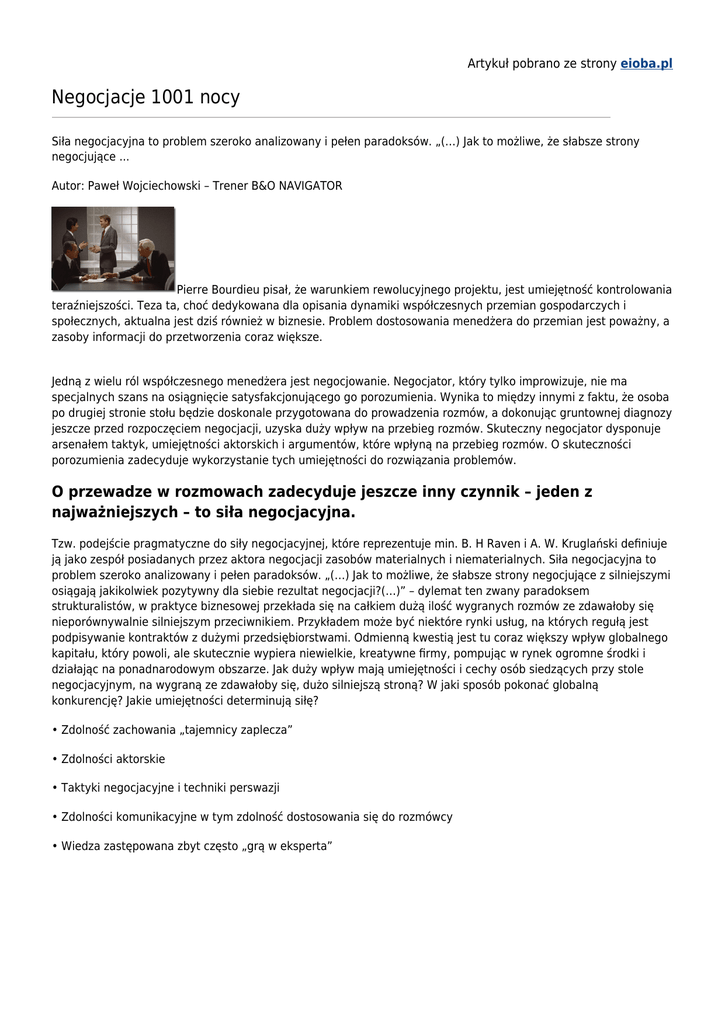 Artykuł pobrano ze strony eioba.pl

Negocjacje 1001 nocy

Siła negocjacyjna to problem szeroko analizowany i pełen paradoksów. „(...) Jak to możliwe, że słabsze strony negocjujące ...

Autor: Paweł Wojciechowski – Trener B&O NAVIGATOR

Pierre Bourdieu pisał, że warunkiem rewolucyjnego projektu, jest umiejętność kontrolowania teraźniejszości. Teza ta, choć dedykowana dla opisania dynamiki współczesnych przemian gospodarczych i społecznych, aktualna jest dziś również w biznesie. Problem dostosowania menedżera do przemian jest poważny, a zasoby informacji do przetworzenia coraz większe.

Jedną z wielu ról współczesnego menedżera jest negocjowanie. Negocjator, który tylko improwizuje, nie ma specjalnych szans na osiągnięcie satysfakcjonującego go porozumienia. Wynika to między innymi z faktu, że osoba po drugiej stronie stołu będzie doskonale przygotowana do prowadzenia rozmów, a dokonując gruntownej diagnozy jeszcze przed rozpoczęciem negocjacji, uzyska duży wpływ na przebieg rozmów. Skuteczny negocjator dysponuje arsenałem taktyk, umiejętności aktorskich i argumentów, które wpłyną na przebieg rozmów. O skuteczności porozumienia zadecyduje wykorzystanie tych umiejętności do rozwiązania problemów.

O przewadze w rozmowach zadecyduje jeszcze inny czynnik – jeden z najważniejszych – to siła negocjacyjna.

Tzw. podejście pragmatyczne do siły negocjacyjnej, które reprezentuje min. B. H Raven i A. W. Kruglański definiuje ją jako zespół posiadanych przez aktora negocjacji zasobów materialnych i niematerialnych. Siła negocjacyjna to problem szeroko analizowany i pełen paradoksów. „(...) Jak to możliwe, że słabsze strony negocjujące z silniejszymi osiągają jakikolwiek pozytywny dla siebie rezultat negocjacji?(...)” – dylemat ten zwany paradoksem strukturalistów, w praktyce biznesowej przekłada się na całkiem dużą ilość wygranych rozmów ze zdawałoby się nieporównywalnie silniejszym przeciwnikiem. Przykładem może być niektóre rynki usług, na których regułą jest podpisywanie kontraktów z dużymi przedsiębiorstwami. Odmienną kwestią jest tu coraz większy wpływ globalnego kapitału, który powoli, ale skutecznie wypiera niewielkie, kreatywne firmy, pompując w rynek ogromne środki i działając na ponadnarodowym obszarze. Jak duży wpływ mają umiejętności i cechy osób siedzących przy stole negocjacyjnym, na wygraną ze zdawałoby się, dużo silniejszą stroną? W jaki sposób pokonać globalną konkurencję? Jakie umiejętności determinują siłę?

• Zdolność zachowania „tajemnicy zaplecza”

• Zdolności aktorskie

• Taktyki negocjacyjne i techniki perswazji

• Zdolności komunikacyjne w tym zdolność dostosowania się do rozmówcy

• Wiedza zastępowana zbyt często „grą w eksperta”